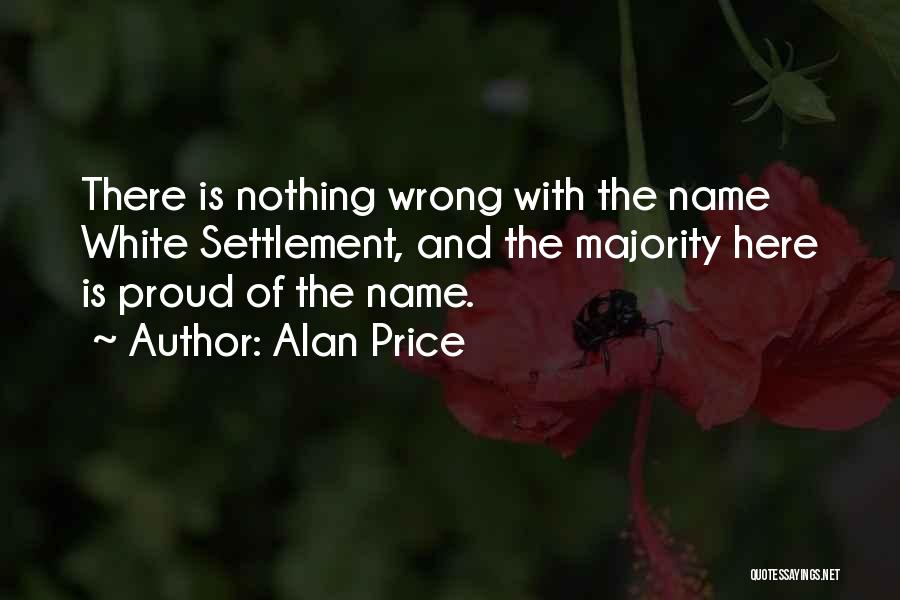 There is nothing wrong with the name White Settlement, and the majority here is proud of the name.
~ Author: Alan Price

QUOTESSAYINGS.NET